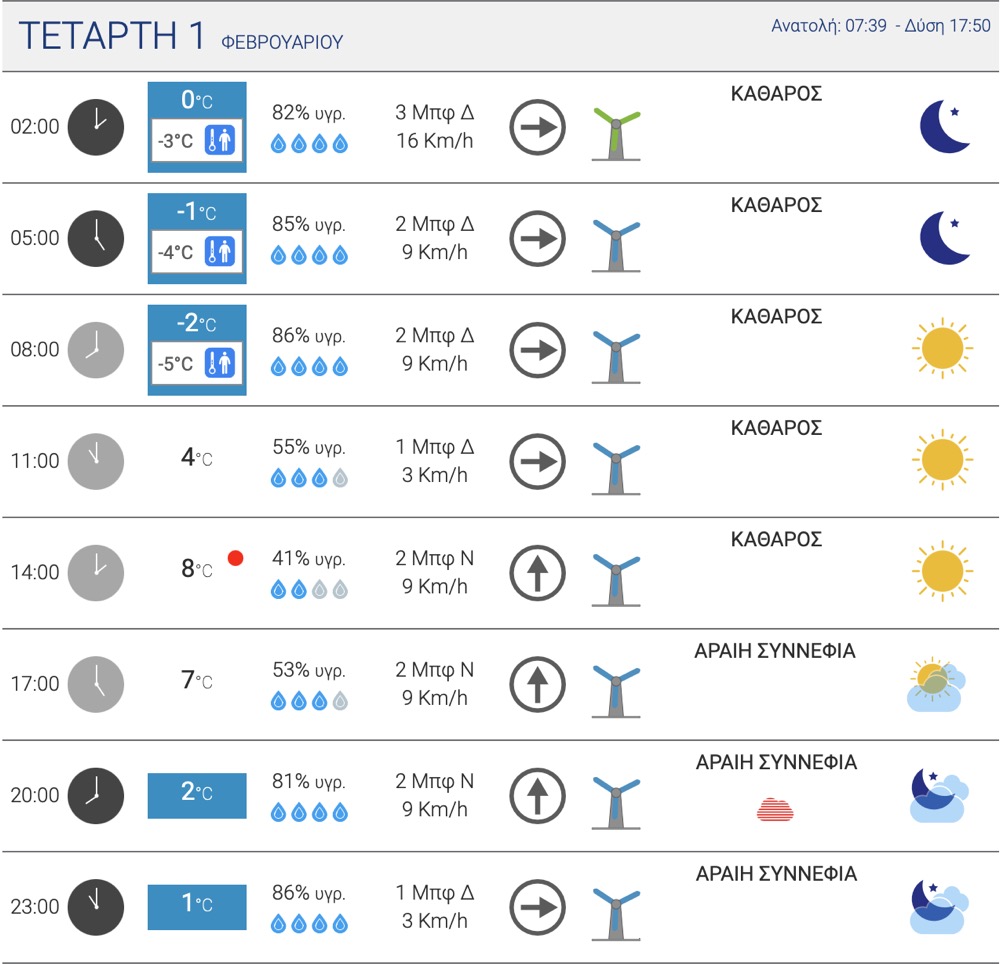 ΤΕΤΑΡΤΗ 1 ΦΕΒΡΟΥΑΡΙΟΥ

Ανατολή: 07:39 - Δύση 17:50

| | | | | |
|---|---|---|---|---|
| 02:00 | 0°C -3°C | 82% υγρ. | 3 Μπφ Δ 16 Km/h | ΚΑΘΑΡΟΣ |
| 05:00 | -1°C -4°C | 85% υγρ. | 2 Μπφ Δ 9 Km/h | ΚΑΘΑΡΟΣ |
| 08:00 | -2°C -5°C | 86% υγρ. | 2 Μπφ Δ 9 Km/h | ΚΑΘΑΡΟΣ |
| 11:00 | 4°C | 55% υγρ. | 1 Μπφ Δ 3 Km/h | ΚΑΘΑΡΟΣ |
| 14:00 | 8°C | 41% υγρ. | 2 Μπφ Ν 9 Km/h | ΚΑΘΑΡΟΣ |
| 17:00 | 7°C | 53% υγρ. | 2 Μπφ Ν 9 Km/h | ΑΡΑΙΗ ΣΥΝΝΕΦΙΑ |
| 20:00 | 2°C | 81% υγρ. | 2 Μπφ Ν 9 Km/h | ΑΡΑΙΗ ΣΥΝΝΕΦΙΑ |
| 23:00 | 1°C | 86% υγρ. | 1 Μπφ Δ 3 Km/h | ΑΡΑΙΗ ΣΥΝΝΕΦΙΑ |